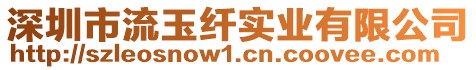 深圳市流玉纤实业有限公司
http://szleosnow1.cn.coovee.com